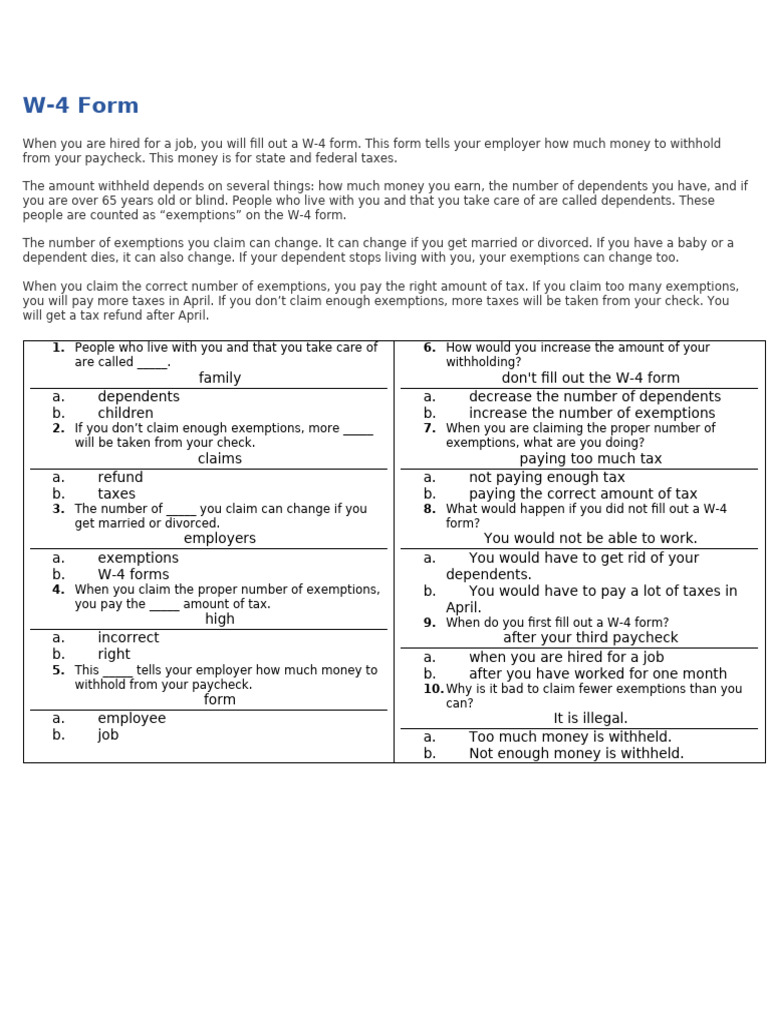 W-4 Form

When you are hired for a job, you will fill out a W-4 form. This form tells your employer how much money to withhold from your paycheck. This money is for state and federal taxes.

The amount withheld depends on several things: how much money you earn, the number of dependents you have, and if you are over 65 years old or blind. People who live with you and that you take care of are called dependents. These people are counted as "exemptions" on the W-4 form.

The number of exemptions you claim can change. It can change if you get married or divorced. If you have a baby or a dependent dies, it can also change. If your dependent stops living with you, your exemptions can change too.

When you claim the correct number of exemptions, you pay the right amount of tax. If you claim too many exemptions, you will pay more taxes in April. If you don't claim enough exemptions, more taxes will be taken from your check. You will get a tax refund after April.

1. People who live with you and that you take care of are called _____.
family
a. dependents
b. children

2. If you don't claim enough exemptions, more _____ will be taken from your check.
claims
a. refund
b. taxes

3. The number of _____ you claim can change if you get married or divorced.
employers
a. exemptions
b. W-4 forms

4. When you claim the proper number of exemptions, you pay the _____ amount of tax.
high
a. incorrect
b. right

5. This _____ tells your employer how much money to withhold from your paycheck.
form
a. employee
b. job

6. How would you increase the amount of your withholding?
don't fill out the W-4 form
a. decrease the number of dependents
b. increase the number of exemptions

7. When you are claiming the proper number of exemptions, what are you doing?
paying too much tax
a. not paying enough tax
b. paying the correct amount of tax

8. What would happen if you did not fill out a W-4 form?
You would not be able to work.
a. You would have to get rid of your dependents.
b. You would have to pay a lot of taxes in April.

9. When do you first fill out a W-4 form?
after your third paycheck
a. when you are hired for a job
b. after you have worked for one month

10. Why is it bad to claim fewer exemptions than you can?
It is illegal.
a. Too much money is withheld.
b. Not enough money is withheld.